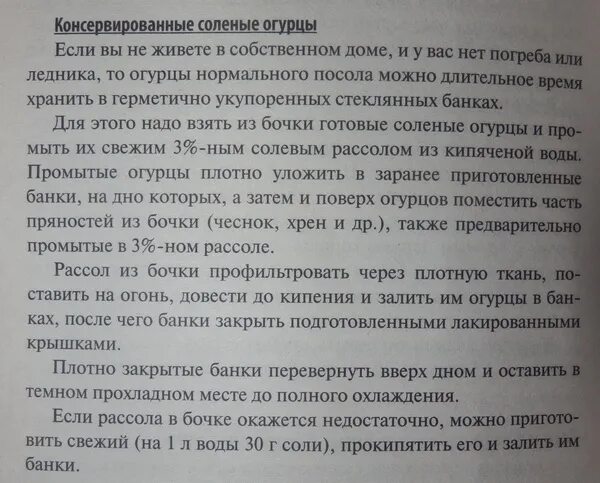 Консервированные соленые огурцы

Если вы не живете в собственном доме, и у вас нет погреба или ледника, то огурцы нормального посола можно длительное время хранить в герметично укупоренных стеклянных банках.

Для этого надо взять из бочки готовые соленые огурцы и промыть их свежим 3%-ным солевым рассолом из кипяченой воды. Промытые огурцы плотно уложить в заранее приготовленные банки, на дно которых, а затем и поверх огурцов поместить часть пряностей из бочки (чеснок, хрен и др.), также предварительно промытые в 3%-ном рассоле.

Рассол из бочки профильтровать через плотную ткань, поставить на огонь, довести до кипения и залить им огурцы в банках, после чего банки закрыть подготовленными лакированными крышками.

Плотно закрытые банки перевернуть вверх дном и оставить в темном прохладном месте до полного охлаждения.

Если рассола в бочке окажется недостаточно, можно приготовить свежий (на 1 л воды 30 г соли), прокипятить его и залить им банки.